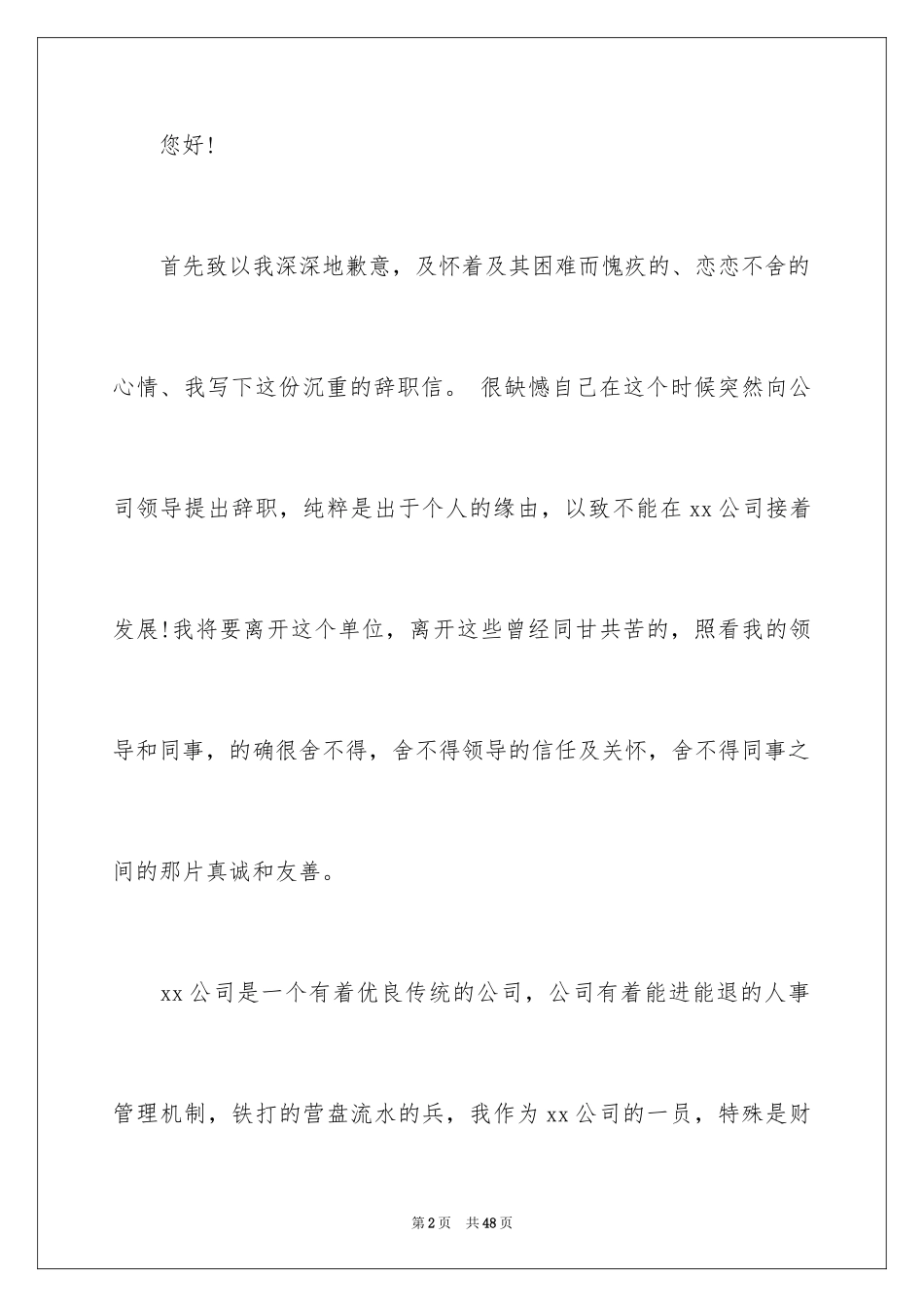 您好!

首先致以我深深地歉意，及怀着及其困难而愧疚的、恋恋不舍的心情、我写下这份沉重的辞职信。 很缺憾自己在这个时候突然向公司领导提出辞职，纯粹是出于个人的缘由，以致不能在 xx 公司接着发展!我将要离开这个单位，离开这些曾经同甘共苦的，照看我的领导和同事，的确很舍不得，舍不得领导的信任及关怀，舍不得同事之间的那片真诚和友善。

xx 公司是一个有着优良传统的公司，公司有着能进能退的人事管理机制，铁打的营盘流水的兵，我作为 xx 公司的一员，特殊是财

第 2 页 共 48 页